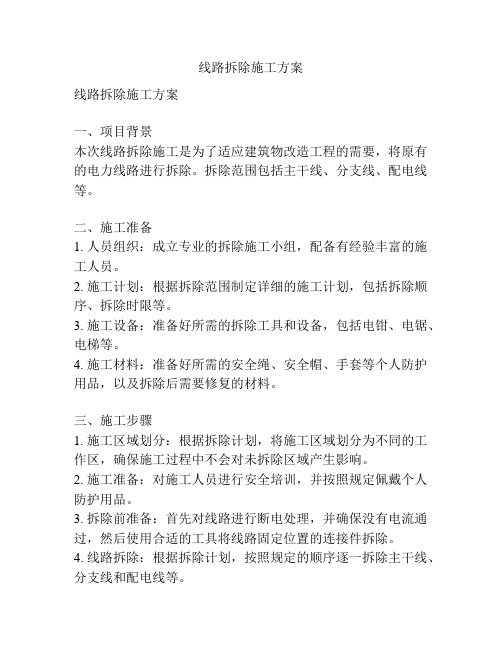 线路拆除施工方案

线路拆除施工方案

一、项目背景
本次线路拆除施工是为了适应建筑物改造工程的需要，将原有的电力线路进行拆除。拆除范围包括主干线、分支线、配电线等。

二、施工准备
1. 人员组织：成立专业的拆除施工小组，配备有经验丰富的施工人员。
2. 施工计划：根据拆除范围制定详细的施工计划，包括拆除顺序、拆除时限等。
3. 施工设备：准备好所需的拆除工具和设备，包括电钳、电锯、电梯等。
4. 施工材料：准备好所需的安全绳、安全帽、手套等个人防护用品，以及拆除后需要修复的材料。

三、施工步骤
1. 施工区域划分：根据拆除计划，将施工区域划分为不同的工作区，确保施工过程中不会对未拆除区域产生影响。
2. 施工准备：对施工人员进行安全培训，并按照规定佩戴个人防护用品。
3. 拆除前准备：首先对线路进行断电处理，并确保没有电流通过，然后使用合适的工具将线路固定位置的连接件拆除。
4. 线路拆除：根据拆除计划，按照规定的顺序逐一拆除主干线、分支线和配电线等。